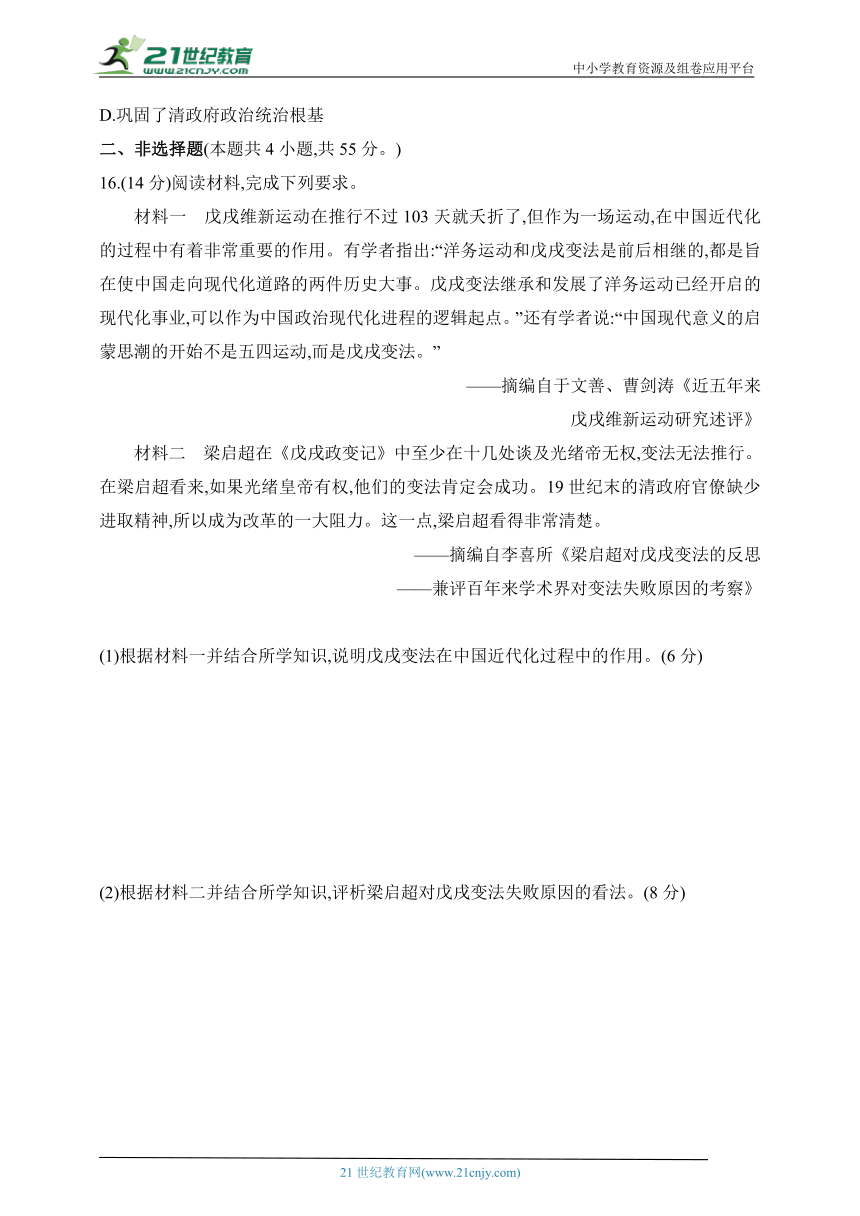 21世纪教育
www.21cnjy.com
中小学教育资源及组卷应用平台

D.巩固了清政府政治统治根基

二、非选择题(本题共 4 小题,共 55 分。)

16.(14 分)阅读材料,完成下列要求。

材料一　戊戌维新运动在推行不过 103 天就夭折了,但作为一场运动,在中国近代化的过程中有着非常重要的作用。有学者指出:“洋务运动和戊戌变法是前后相继的,都是旨在使中国走向现代化道路的两件历史大事。戊戌变法继承和发展了洋务运动已经开启的现代化事业,可以作为中国政治现代化进程的逻辑起点。”还有学者说:“中国现代意义的启蒙思潮的开始不是五四运动,而是戊戌变法。”

——摘编自于文善、曹剑涛《近五年来戊戌维新运动研究述评》

材料二　梁启超在《戊戌政变记》中至少在十几处谈及光绪帝无权,变法无法推行。在梁启超看来,如果光绪皇帝有权,他们的变法肯定会成功。19 世纪末的清政府官僚缺少进取精神,所以成为改革的一大阻力。这一点,梁启超看得非常清楚。

——摘编自李喜所《梁启超对戊戌变法的反思——兼评百年来学术界对变法失败原因的考察》

(1)根据材料一并结合所学知识,说明戊戌变法在中国近代化过程中的作用。(6 分)

(2)根据材料二并结合所学知识,评析梁启超对戊戌变法失败原因的看法。(8 分)

21 世纪教育网(www.21cnjy.com)